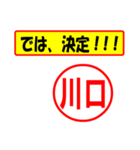 では、決定！！！

川口